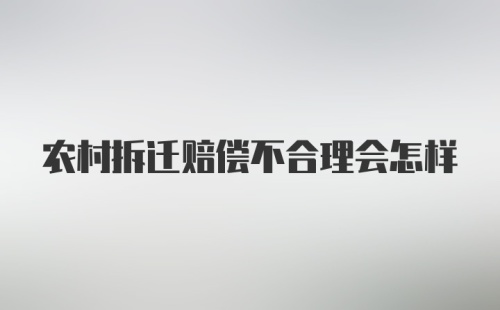 农村拆迁赔偿不合理会怎样